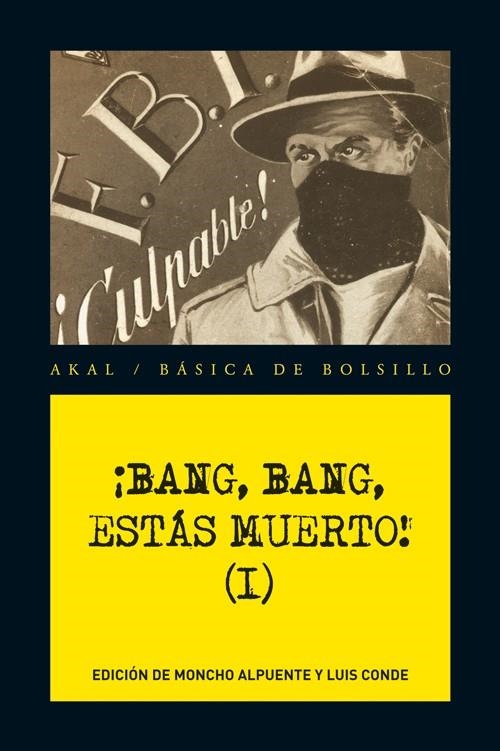 F.B.I.
¡Culpable!

AKAL / BÁSICA DE BOLSILLO

¡BANG, BANG, ESTÁS MUERTO!
(I)

EDICIÓN DE MONCHO ALPUENTE Y LUIS CONDE